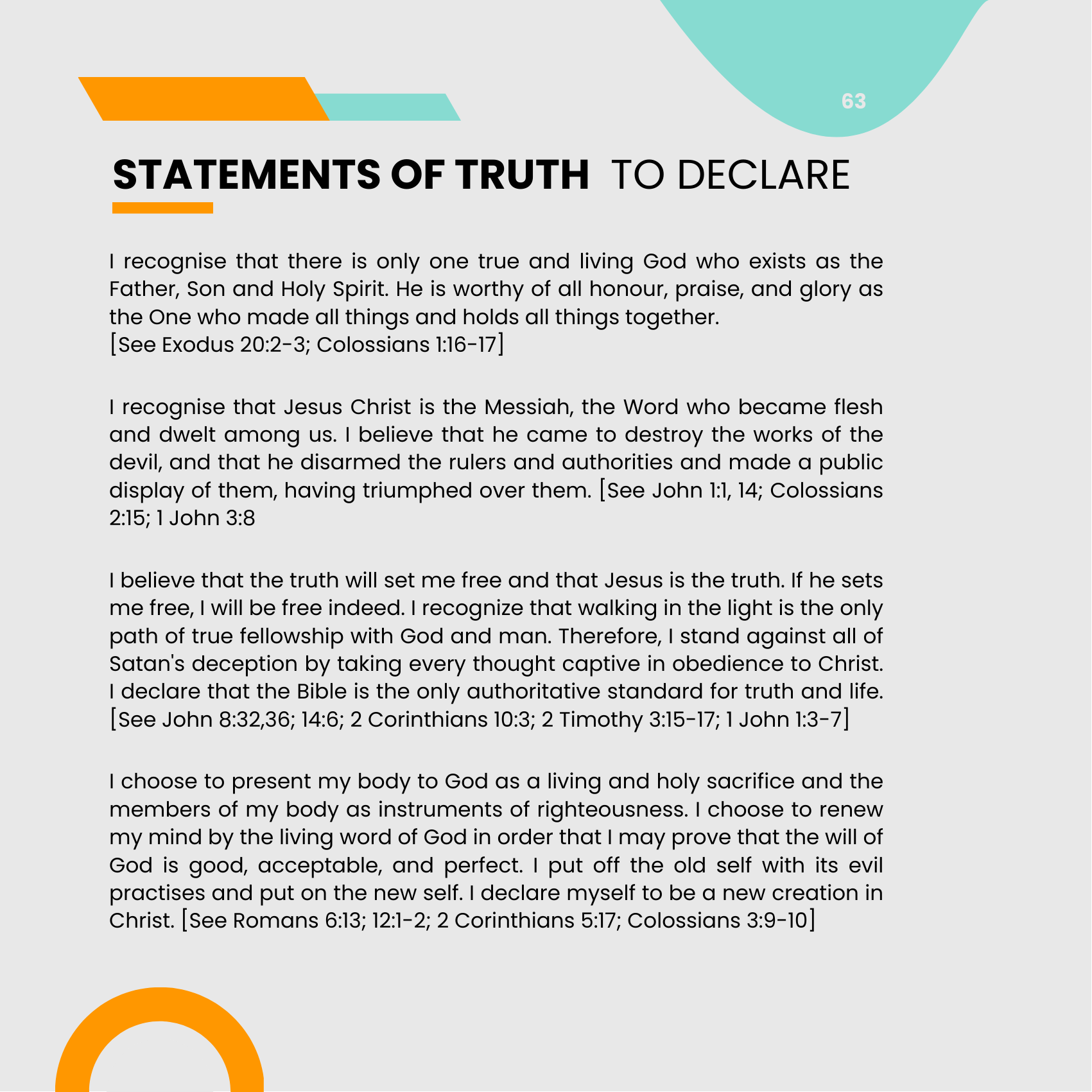 63

STATEMENTS OF TRUTH TO DECLARE

I recognise that there is only one true and living God who exists as the Father, Son and Holy Spirit. He is worthy of all honour, praise, and glory as the One who made all things and holds all things together.
[See Exodus 20:2-3; Colossians 1:16-17]

I recognise that Jesus Christ is the Messiah, the Word who became flesh and dwelt among us. I believe that he came to destroy the works of the devil, and that he disarmed the rulers and authorities and made a public display of them, having triumphed over them. [See John 1:1, 14; Colossians 2:15; 1 John 3:8

I believe that the truth will set me free and that Jesus is the truth. If he sets me free, I will be free indeed. I recognize that walking in the light is the only path of true fellowship with God and man. Therefore, I stand against all of Satan's deception by taking every thought captive in obedience to Christ. I declare that the Bible is the only authoritative standard for truth and life. [See John 8:32,36; 14:6; 2 Corinthians 10:3; 2 Timothy 3:15-17; 1 John 1:3-7]

I choose to present my body to God as a living and holy sacrifice and the members of my body as instruments of righteousness. I choose to renew my mind by the living word of God in order that I may prove that the will of God is good, acceptable, and perfect. I put off the old self with its evil practises and put on the new self. I declare myself to be a new creation in Christ. [See Romans 6:13; 12:1-2; 2 Corinthians 5:17; Colossians 3:9-10]